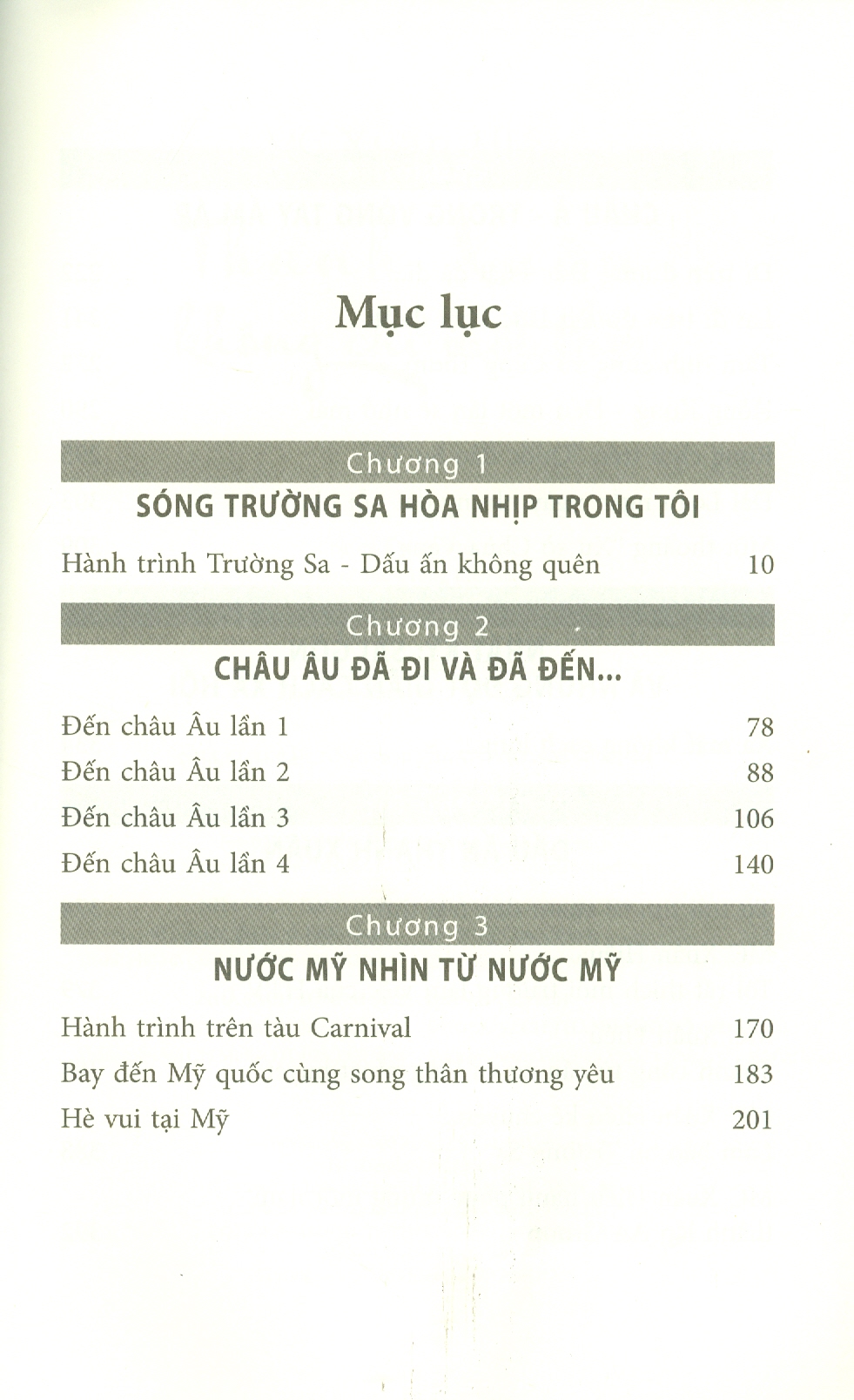 Mục lục

Chương 1
SÓNG TRƯỜNG SA HÒA NHỊP TRONG TÔI

Hành trình Trường Sa - Dấu ấn không quên 10

Chương 2
CHÂU ÂU ĐÃ ĐI VÀ ĐÃ ĐẾN...

Đến châu Âu lần 1 78
Đến châu Âu lần 2 88
Đến châu Âu lần 3 106
Đến châu Âu lần 4 140

Chương 3
NƯỚC MỸ NHÌN TỪ NƯỚC MỸ

Hành trình trên tàu Carnival 170
Bay đến Mỹ quốc cùng song thân thương yêu 183
Hè vui tại Mỹ 201